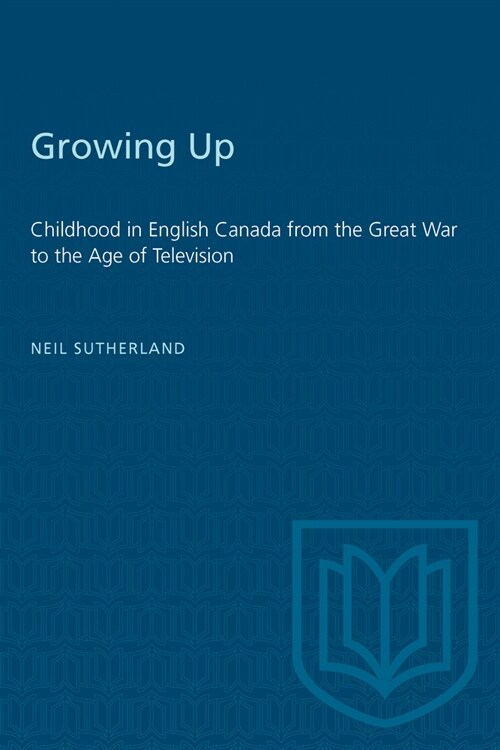 Growing Up

Childhood in English Canada from the Great War to the Age of Television

NEIL SUTHERLAND